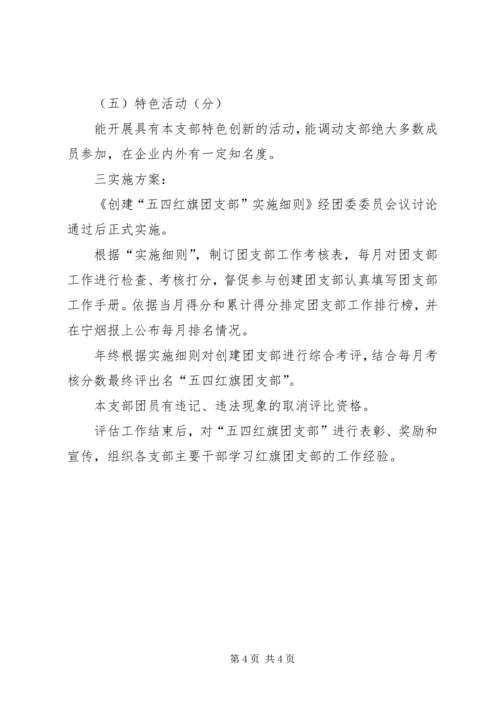 （五）特色活动（分）

能开展具有本支部特色创新的活动，能调动支部绝大多数成员参加，在企业内外有一定知名度。

三实施方案：

《创建“五四红旗团支部”实施细则》经团委委员会议讨论通过后正式实施。

根据“实施细则”，制订团支部工作考核表，每月对团支部工作进行检查、考核打分，督促参与创建团支部认真填写团支部工作手册。依据当月得分和累计得分排定团支部工作排行榜，并在宁烟报上公布每月排名情况。

年终根据实施细则对创建团支部进行综合考评，结合每月考核分数最终评出名“五四红旗团支部”。

本支部团员有违记、违法现象的取消评比资格。

评估工作结束后，对“五四红旗团支部”进行表彰、奖励和宣传，组织各支部主要干部学习红旗团支部的工作经验。

第4页 共4页